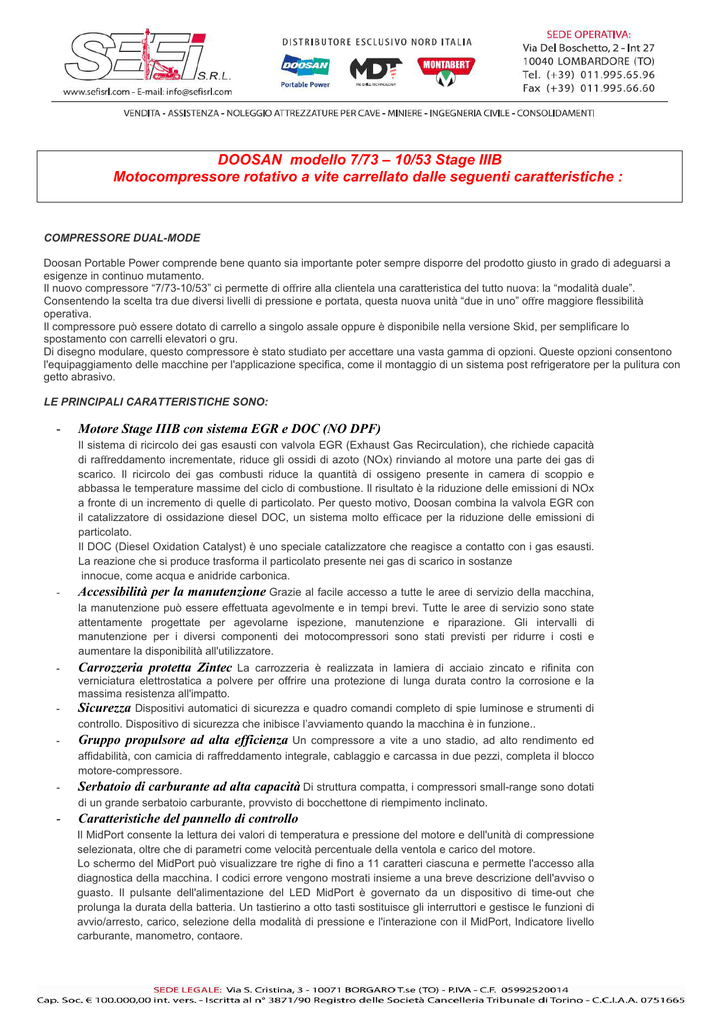 SEFI S.R.L.
www.sefisrl.com - E-mail: info@sefisrl.com

DISTRIBUTORE ESCLUSIVO NORD ITALIA
DOOSAN Portable Power
MDT
MONTABERT

SEDE OPERATIVA:
Via Del Boschetto, 2 - Int 27
10040 LOMBARDORE (TO)
Tel. (+39) 011.995.65.96
Fax (+39) 011.995.66.60

VENDITA - ASSISTENZA - NOLEGGIO ATTREZZATURE PER CAVE - MINIERE - INGEGNERIA CIVILE - CONSOLIDAMENTI

DOOSAN modello 7/73 – 10/53 Stage IIIB
Motocompressore rotativo a vite carrellato dalle seguenti caratteristiche :

COMPRESSORE DUAL-MODE

Doosan Portable Power comprende bene quanto sia importante poter sempre disporre del prodotto giusto in grado di adeguarsi a esigenze in continuo mutamento.
Il nuovo compressore “7/73-10/53” ci permette di offrire alla clientela una caratteristica del tutto nuova: la “modalità duale”.
Consentendo la scelta tra due diversi livelli di pressione e portata, questa nuova unità “due in uno” offre maggiore flessibilità operativa.
Il compressore può essere dotato di carrello a singolo assale oppure è disponibile nella versione Skid, per semplificare lo spostamento con carrelli elevatori o gru.
Di disegno modulare, questo compressore è stato studiato per accettare una vasta gamma di opzioni. Queste opzioni consentono l'equipaggiamento delle macchine per l'applicazione specifica, come il montaggio di un sistema post refrigeratore per la pulitura con getto abrasivo.

LE PRINCIPALI CARATTERISTICHE SONO:

- Motore Stage IIIB con sistema EGR e DOC (NO DPF)
Il sistema di ricircolo dei gas esausti con valvola EGR (Exhaust Gas Recirculation), che richiede capacità di raffreddamento incrementate, riduce gli ossidi di azoto (NOx) rinviando al motore una parte dei gas di scarico. Il ricircolo dei gas combusti riduce la quantità di ossigeno presente in camera di scoppio e abbassa le temperature massime del ciclo di combustione. Il risultato è la riduzione delle emissioni di NOx a fronte di un incremento di quelle di particolato. Per questo motivo, Doosan combina la valvola EGR con il catalizzatore di ossidazione diesel DOC, un sistema molto efficace per la riduzione delle emissioni di particolato.
Il DOC (Diesel Oxidation Catalyst) è uno speciale catalizzatore che reagisce a contatto con i gas esausti. La reazione che si produce trasforma il particolato presente nei gas di scarico in sostanze innocue, come acqua e anidride carbonica.
- Accessibilità per la manutenzione Grazie al facile accesso a tutte le aree di servizio della macchina, la manutenzione può essere effettuata agevolmente e in tempi brevi. Tutte le aree di servizio sono state attentamente progettate per agevolarne ispezione, manutenzione e riparazione. Gli intervalli di manutenzione per i diversi componenti dei motocompressori sono stati previsti per ridurre i costi e aumentare la disponibilità all'utilizzatore.
- Carrozzeria protetta Zintec La carrozzeria è realizzata in lamiera di acciaio zincato e rifinita con verniciatura elettrostatica a polvere per offrire una protezione di lunga durata contro la corrosione e la massima resistenza all'impatto.
- Sicurezza Dispositivi automatici di sicurezza e quadro comandi completo di spie luminose e strumenti di controllo. Dispositivo di sicurezza che inibisce l'avviamento quando la macchina è in funzione..
- Gruppo propulsore ad alta efficienza Un compressore a vite a uno stadio, ad alto rendimento ed affidabilità, con camicia di raffreddamento integrale, cablaggio e carcassa in due pezzi, completa il blocco motore-compressore.
- Serbatoio di carburante ad alta capacità Di struttura compatta, i compressori small-range sono dotati di un grande serbatoio carburante, provvisto di bocchettone di riempimento inclinato.
- Caratteristiche del pannello di controllo
Il MidPort consente la lettura dei valori di temperatura e pressione del motore e dell'unità di compressione selezionata, oltre che di parametri come velocità percentuale della ventola e carico del motore.
Lo schermo del MidPort può visualizzare tre righe di fino a 11 caratteri ciascuna e permette l'accesso alla diagnostica della macchina. I codici errore vengono mostrati insieme a una breve descrizione dell'avviso o guasto. Il pulsante dell'alimentazione del LED MidPort è governato da un dispositivo di time-out che prolunga la durata della batteria. Un tastierino a otto tasti sostituisce gli interruttori e gestisce le funzioni di avvio/arresto, carico, selezione della modalità di pressione e l'interazione con il MidPort, Indicatore livello carburante, manometro, contaore.

SEDE LEGALE: Via S. Cristina, 3 - 10071 BORGARO T.se (TO) - P.IVA - C.F. 05992520014
Cap. Soc. € 100.000,00 int. vers. - Iscritta al n° 3871/90 Registro delle Società Cancelleria Tribunale di Torino - C.C.I.A.A. 0751665